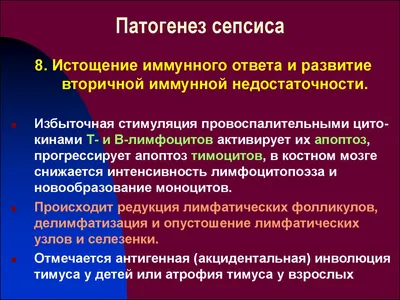 Патогенез сепсиса

8. Истощение иммунного ответа и развитие вторичной иммунной недостаточности.

Избыточная стимуляция провоспалительными цитокинами Т- и В-лимфоцитов активирует их апоптоз, прогрессирует апоптоз тимоцитов, в костном мозге снижается интенсивность лимфоцитопоэза и новообразование моноцитов.

Происходит редукция лимфатических фолликулов, делимфатизация и опустошение лимфатических узлов и селезенки.

Отмечается антигенная (акцидентальная) инволюция тимуса у детей или атрофия тимуса у взрослых